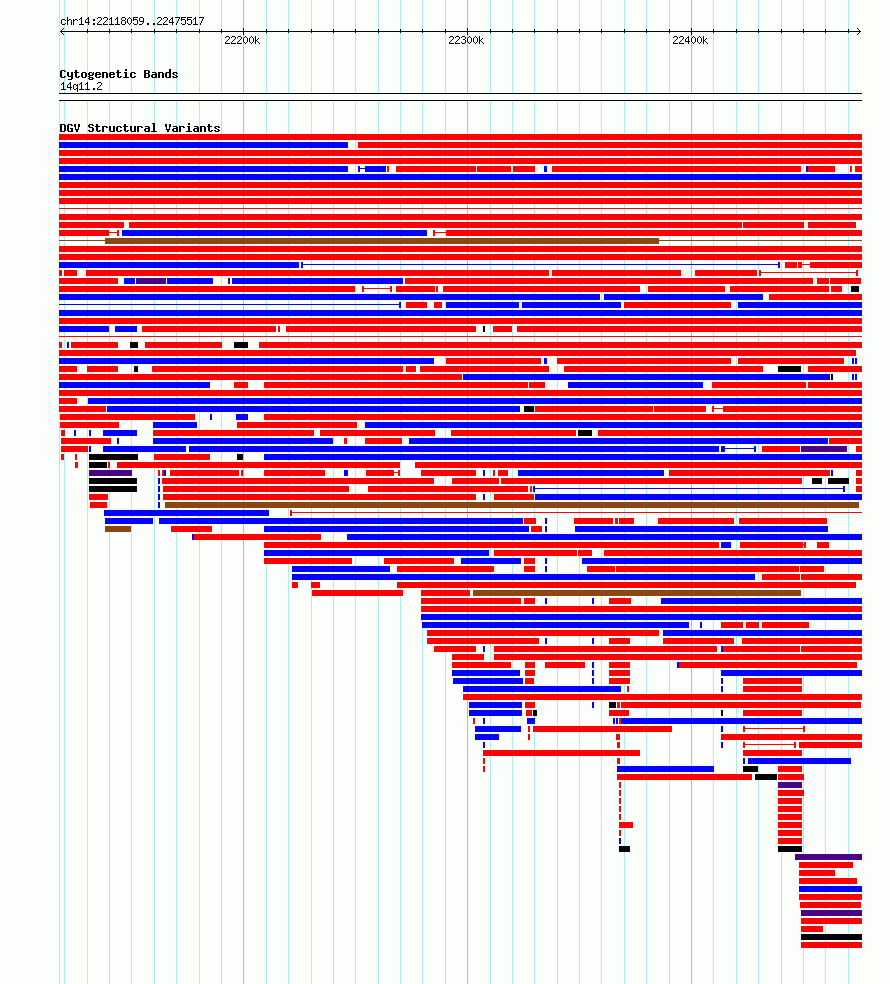 chr14:22118059..22475517

22200k

22300k

22400k

Cytogenetic Bands
14q11.2

DGV Structural Variants